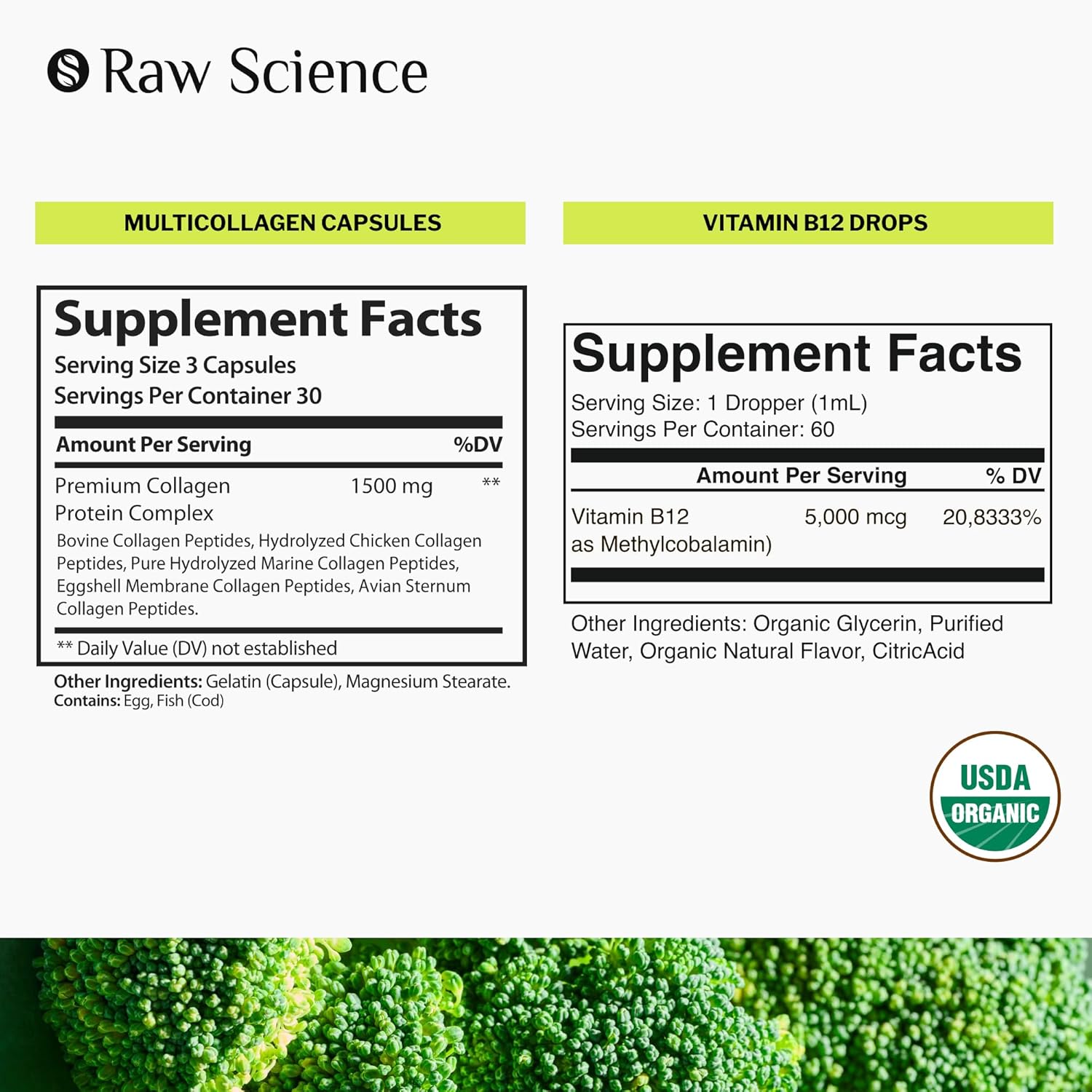 Raw Science

MULTICOLLAGEN CAPSULES

Supplement Facts
Serving Size 3 Capsules
Servings Per Container 30

Amount Per Serving %DV

Premium Collagen Protein Complex 1500 mg **

Bovine Collagen Peptides, Hydrolyzed Chicken Collagen Peptides, Pure Hydrolyzed Marine Collagen Peptides, Eggshell Membrane Collagen Peptides, Avian Sternum Collagen Peptides.

** Daily Value (DV) not established

Other Ingredients: Gelatin (Capsule), Magnesium Stearate.
Contains: Egg, Fish (Cod)

VITAMIN B12 DROPS

Supplement Facts
Serving Size: 1 Dropper (1mL)
Servings Per Container: 60

Amount Per Serving % DV

Vitamin B12 as Methylcobalamin) 5,000 mcg 20,8333%

Other Ingredients: Organic Glycerin, Purified Water, Organic Natural Flavor, CitricAcid

USDA
ORGANIC